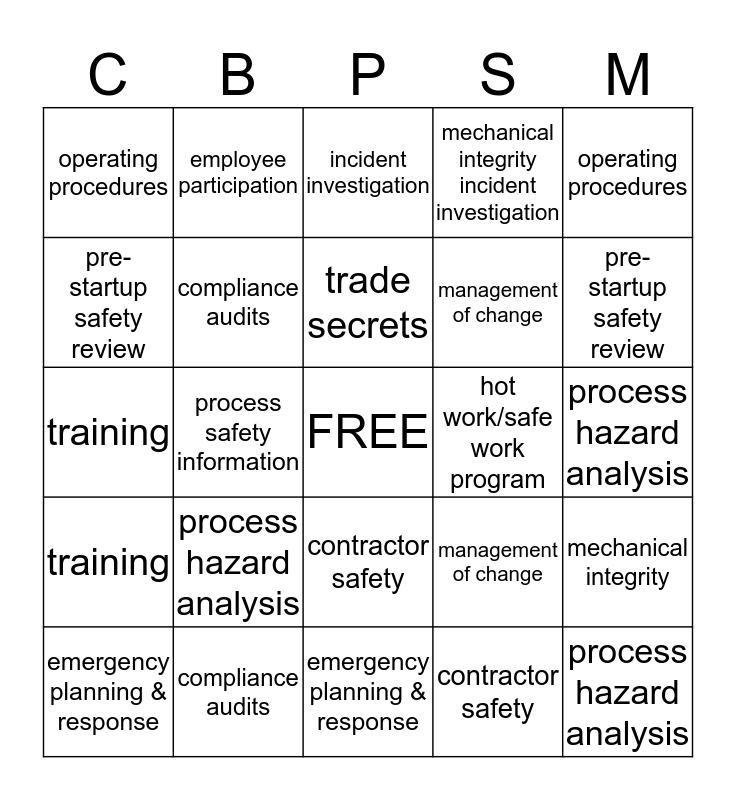 | C | B | P | S | M |
|---|---|---|---|---|
| operating procedures | employee participation | incident investigation | mechanical integrity incident investigation | operating procedures |
| pre-startup safety review | compliance audits | trade secrets | management of change | pre-startup safety review |
| training | process safety information | FREE | hot work/safe work program | process hazard analysis |
| training | process hazard analysis | contractor safety | management of change | mechanical integrity |
| emergency planning & response | compliance audits | emergency planning & response | contractor safety | process hazard analysis |